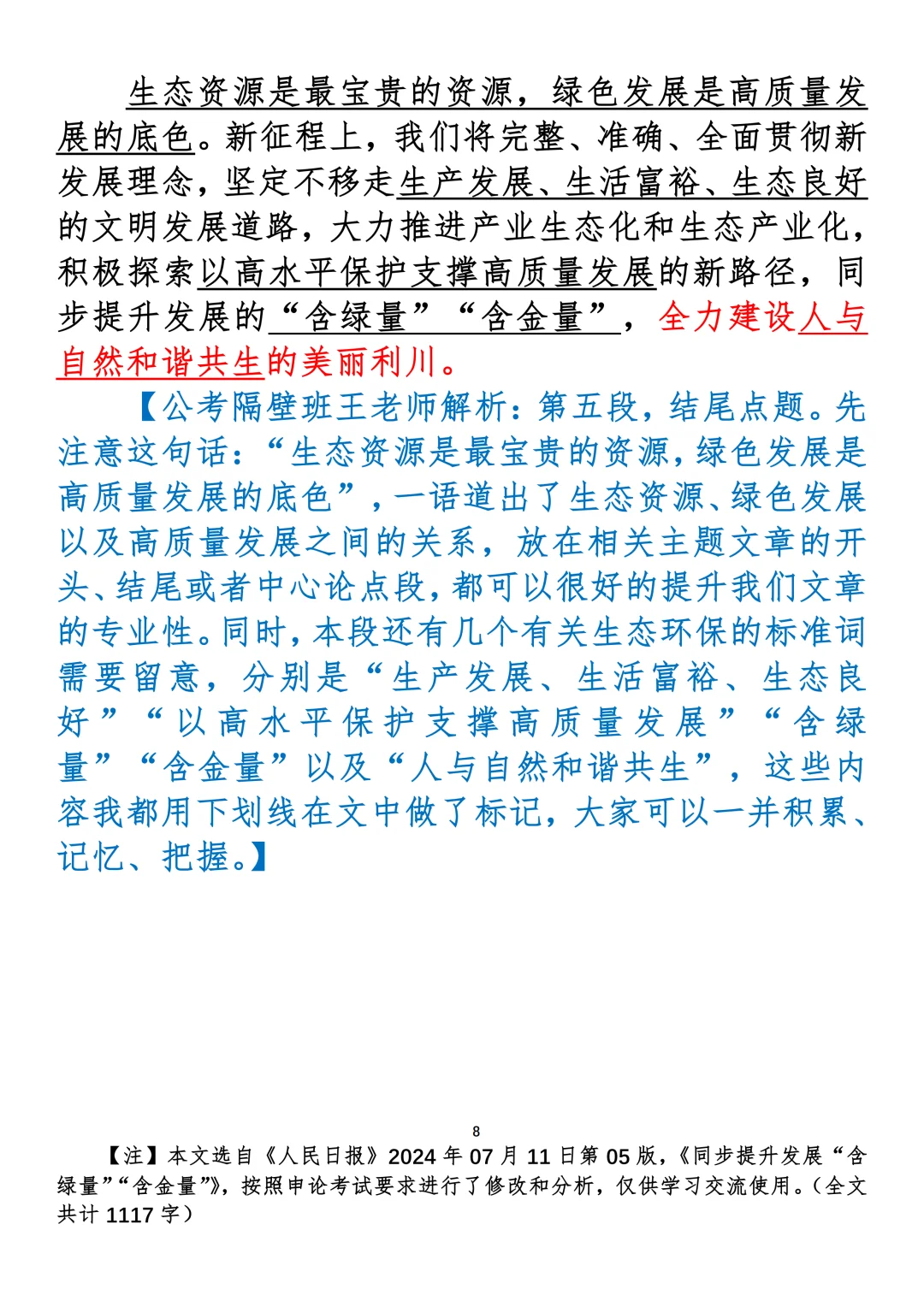 生态资源是最宝贵的资源，绿色发展是高质量发展的底色。新征程上，我们将完整、准确、全面贯彻新发展理念，坚定不移走生产发展、生活富裕、生态良好的文明发展道路，大力推进产业生态化和生态产业化，积极探索以高水平保护支撑高质量发展的新路径，同步提升发展的“含绿量”“含金量”，全力建设人与自然和谐共生的美丽利川。

【公考隔壁班王老师解析：第五段，结尾点题。先注意这句话：“生态资源是最宝贵的资源，绿色发展是高质量发展的底色”，一语道出了生态资源、绿色发展以及高质量发展之间的关系，放在相关主题文章的开头、结尾或者中心论点段，都可以很好的提升我们文章的专业性。同时，本段还有几个有关生态环保的标准词需要留意，分别是“生产发展、生活富裕、生态良好”“以高水平保护支撑高质量发展”“含绿量”“含金量”以及“人与自然和谐共生”，这些内容我都用下划线在文中做了标记，大家可以一并积累、记忆、把握。】

8

【注】本文选自《人民日报》2024年07月11日第05版，《同步提升发展“含绿量”“含金量”》，按照申论考试要求进行了修改和分析，仅供学习交流使用。（全文共计1117字）